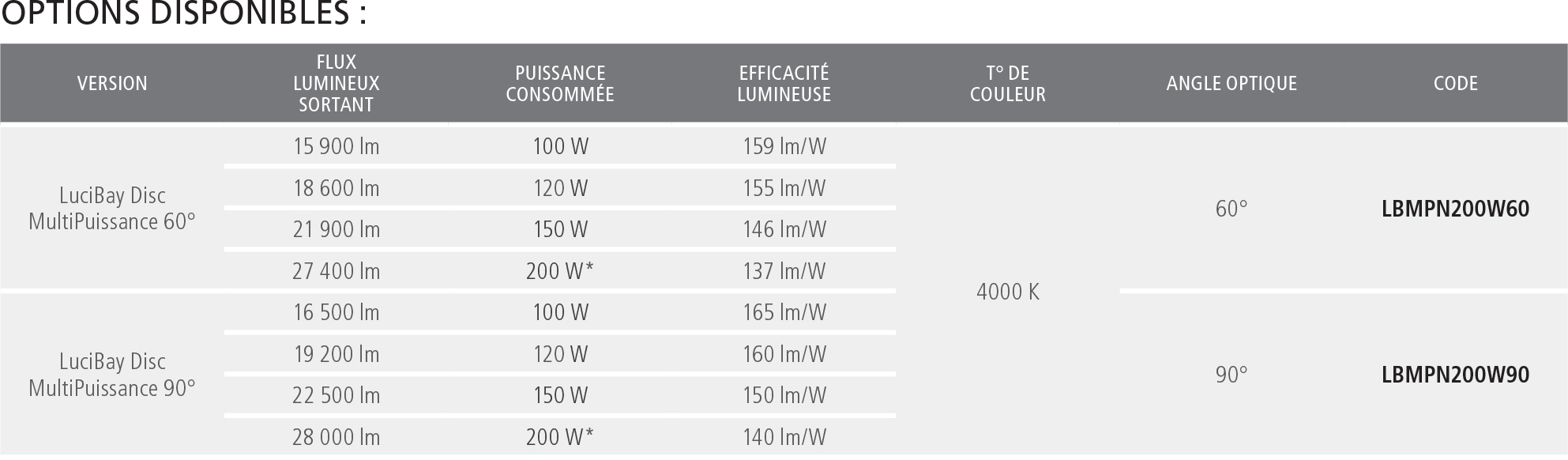 OPTIONS DISPONIBLES :

| VERSION | FLUX LUMINEUX SORTANT | PUISSANCE CONSOMMÉE | EFFICACITÉ LUMINEUSE | T° DE COULEUR | ANGLE OPTIQUE | CODE |
|---|---|---|---|---|---|---|
| LuciBay Disc MultiPuissance 60° | 15 900 lm | 100 W | 159 lm/W | 4000 K | 60° | LBMPN200W60 |
| | 18 600 lm | 120 W | 155 lm/W | | | |
| | 21 900 lm | 150 W | 146 lm/W | | | |
| | 27 400 lm | 200 W* | 137 lm/W | | | |
| LuciBay Disc MultiPuissance 90° | 16 500 lm | 100 W | 165 lm/W | | 90° | LBMPN200W90 |
| | 19 200 lm | 120 W | 160 lm/W | | | |
| | 22 500 lm | 150 W | 150 lm/W | | | |
| | 28 000 lm | 200 W* | 140 lm/W | | | |